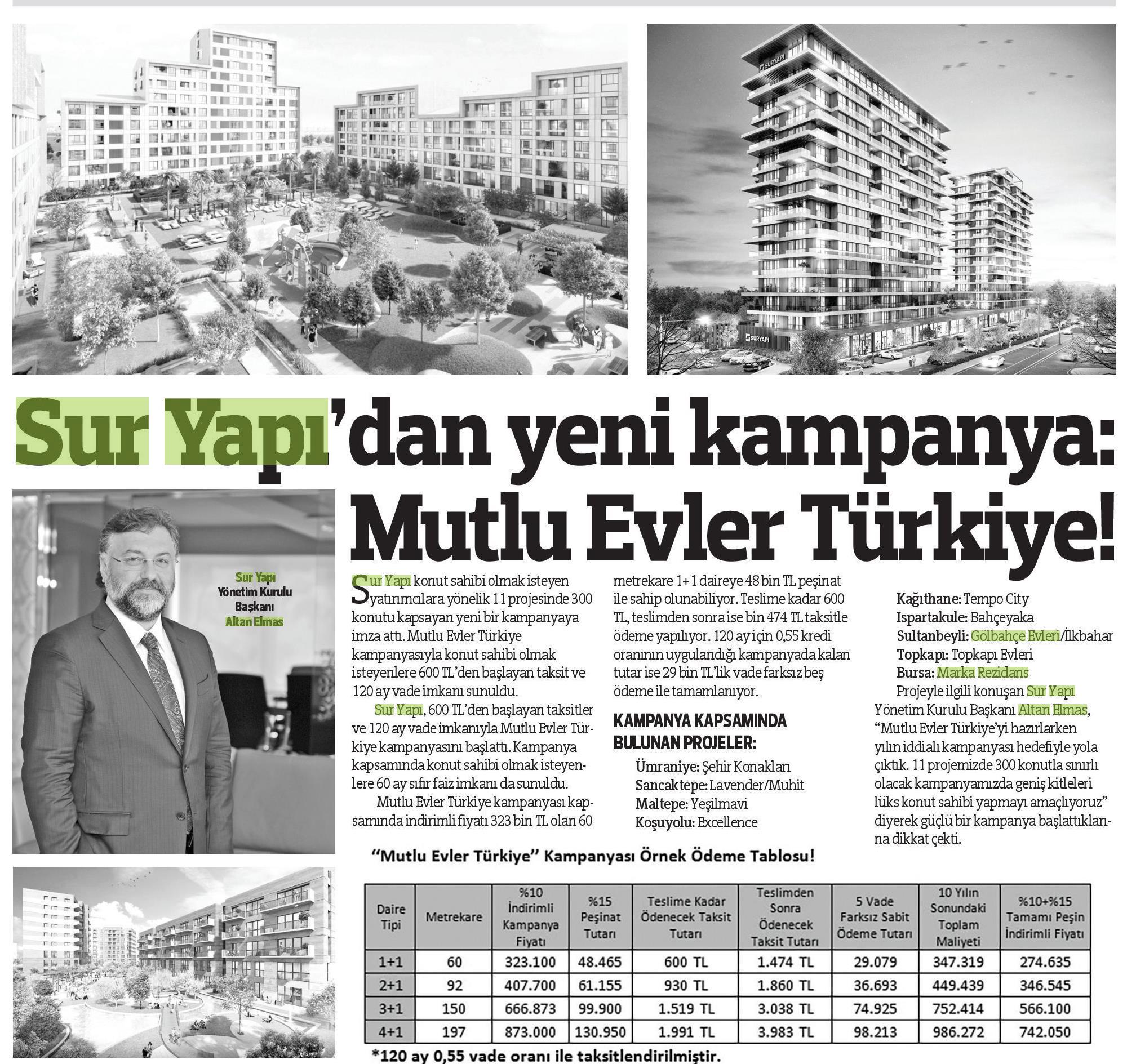 SURYAPI

SURYAPI

Sur Yapı'dan yeni kampanya: Mutlu Evler Türkiye!

Sur Yapı Yönetim Kurulu Başkanı Altan Elmas

Sur Yapı konut sahibi olmak isteyen yatırımcılara yönelik 11 projesinde 300 konutu kapsayan yeni bir kampanyaya imza attı. Mutlu Evler Türkiye kampanyasıyla konut sahibi olmak isteyenlere 600 TL'den başlayan taksit ve 120 ay vade imkanı sunuldu.

Sur Yapı, 600 TL'den başlayan taksitler ve 120 ay vade imkanıyla Mutlu Evler Türkiye kampanyasını başlattı. Kampanya kapsamında konut sahibi olmak isteyenlere 60 ay sıfır faiz imkanı da sunuldu.

Mutlu Evler Türkiye kampanyası kapsamında indirimli fiyatı 323 bin TL olan 60 metrekare 1+1 daireye 48 bin TL peşinat ile sahip olunabiliyor. Teslime kadar 600 TL, teslimden sonra ise bin 474 TL taksitle ödeme yapılıyor. 120 ay için 0,55 kredi oranının uygulandığı kampanyada kalan tutar ise 29 bin TL'lik vade farksız beş ödeme ile tamamlanıyor.

KAMPANYA KAPSAMINDA BULUNAN PROJELER:

Ümraniye: Şehir Konakları
Sancaktepe: Lavender/Muhit
Maltepe: Yeşilmavi
Koşuyolu: Excellence
Kağıthane: Tempo City
Ispartakule: Bahçeyaka
Sultanbeyli: Gölbahçe Evleri/İlkbahar
Topkapı: Topkapı Evleri
Bursa: Marka Rezidans

Projeyle ilgili konuşan Sur Yapı Yönetim Kurulu Başkanı Altan Elmas, "Mutlu Evler Türkiye'yi hazırlarken yılın iddialı kampanyası hedefiyle yola çıktık. 11 projemizde 300 konutla sınırlı olacak kampanyamızda geniş kitleleri lüks konut sahibi yapmayı amaçlıyoruz" diyerek güçlü bir kampanya başlattıklarına dikkat çekti.

"Mutlu Evler Türkiye" Kampanyası Örnek Ödeme Tablosu!

| Daire Tipi | Metrekare | %10 İndirimli Kampanya Fiyatı | %15 Peşinat Tutarı | Teslime Kadar Ödenecek Taksit Tutarı | Teslimden Sonra Ödenecek Taksit Tutarı | 5 Vade Farksız Sabit Ödeme Tutarı | 10 Yılın Sonundaki Toplam Maliyeti | %10+%15 Tamamı Peşin İndirimli Fiyatı |
|---|---|---|---|---|---|---|---|---|
| 1+1 | 60 | 323.100 | 48.465 | 600 TL | 1.474 TL | 29.079 | 347.319 | 274.635 |
| 2+1 | 92 | 407.700 | 61.155 | 930 TL | 1.860 TL | 36.693 | 449.439 | 346.545 |
| 3+1 | 150 | 666.873 | 99.900 | 1.519 TL | 3.038 TL | 74.925 | 752.414 | 566.100 |
| 4+1 | 197 | 873.000 | 130.950 | 1.991 TL | 3.983 TL | 98.213 | 986.272 | 742.050 |

*120 ay 0,55 vade oranı ile taksitlendirilmiştir.